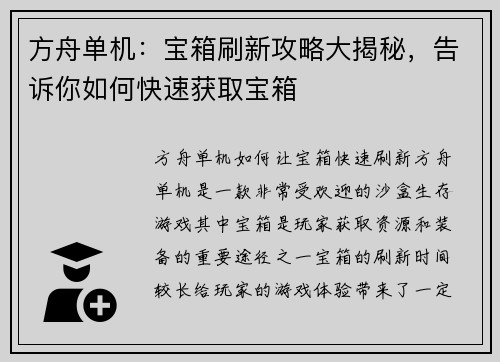 方舟单机：宝箱刷新攻略大揭秘，告诉你如何快速获取宝箱

方舟单机如何让宝箱快速刷新方舟单机是一款非常受欢迎的沙盒生存游戏其中宝箱是玩家获取资源和装备的重要途径之一宝箱的刷新时间较长给玩家的游戏体验带来了一定